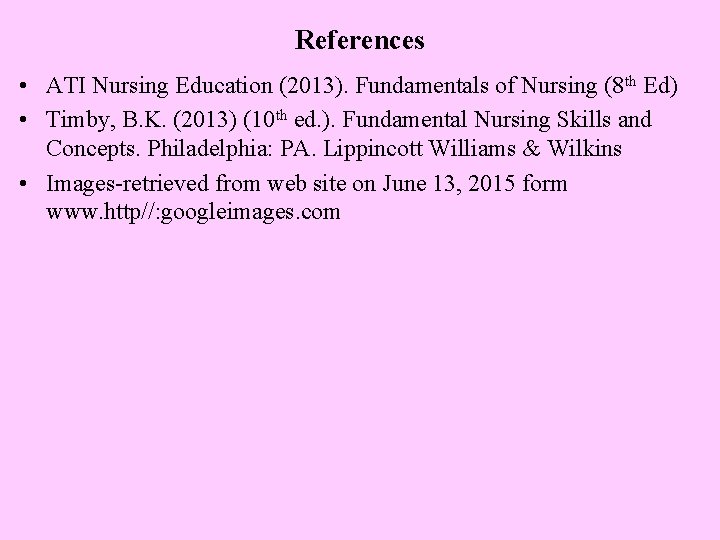 References

• ATI Nursing Education (2013). Fundamentals of Nursing (8th Ed)
• Timby, B.K. (2013) (10th ed.). Fundamental Nursing Skills and Concepts. Philadelphia: PA. Lippincott Williams & Wilkins
• Images-retrieved from web site on June 13, 2015 form www.http//:googleimages.com